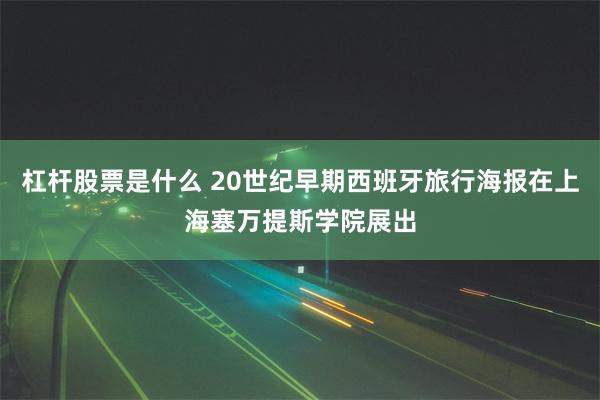 杠杆股票是什么 20世纪早期西班牙旅行海报在上海塞万提斯学院展出